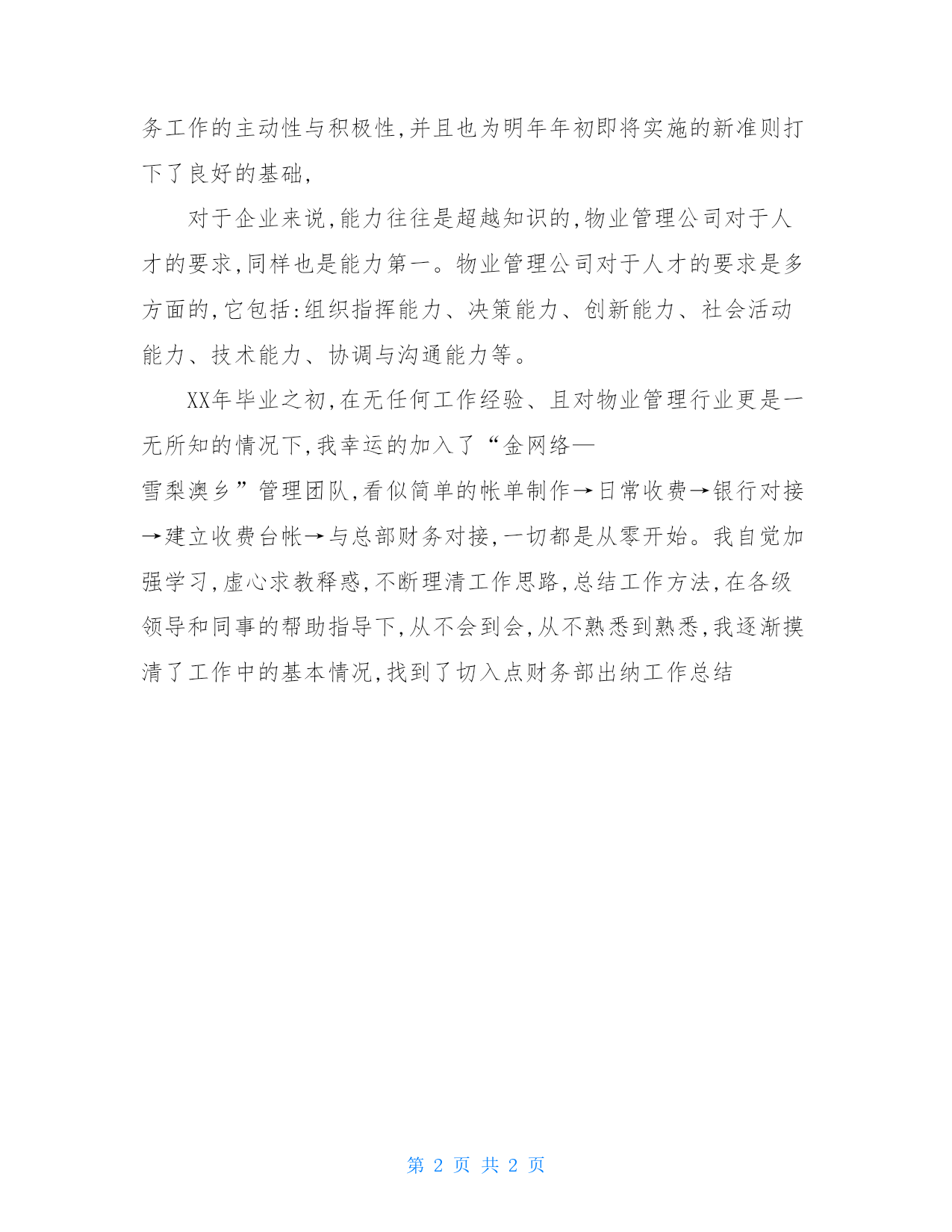 务工作的主动性与积极性,并且也为明年年初即将实施的新准则打下了良好的基础,

对于企业来说,能力往往是超越知识的,物业管理公司对于人才的要求,同样也是能力第一。物业管理公司对于人才的要求是多方面的,它包括:组织指挥能力、决策能力、创新能力、社会活动能力、技术能力、协调与沟通能力等。

XX年毕业之初,在无任何工作经验、且对物业管理行业更是一无所知的情况下,我幸运的加入了“金网络—雪梨澳乡”管理团队,看似简单的帐单制作→日常收费→银行对接→建立收费台帐→与总部财务对接,一切都是从零开始。我自觉加强学习,虚心求教释惑,不断理清工作思路,总结工作方法,在各级领导和同事的帮助指导下,从不会到会,从不熟悉到熟悉,我逐渐摸清了工作中的基本情况,找到了切入点财务部出纳工作总结

第 2 页 共 2 页